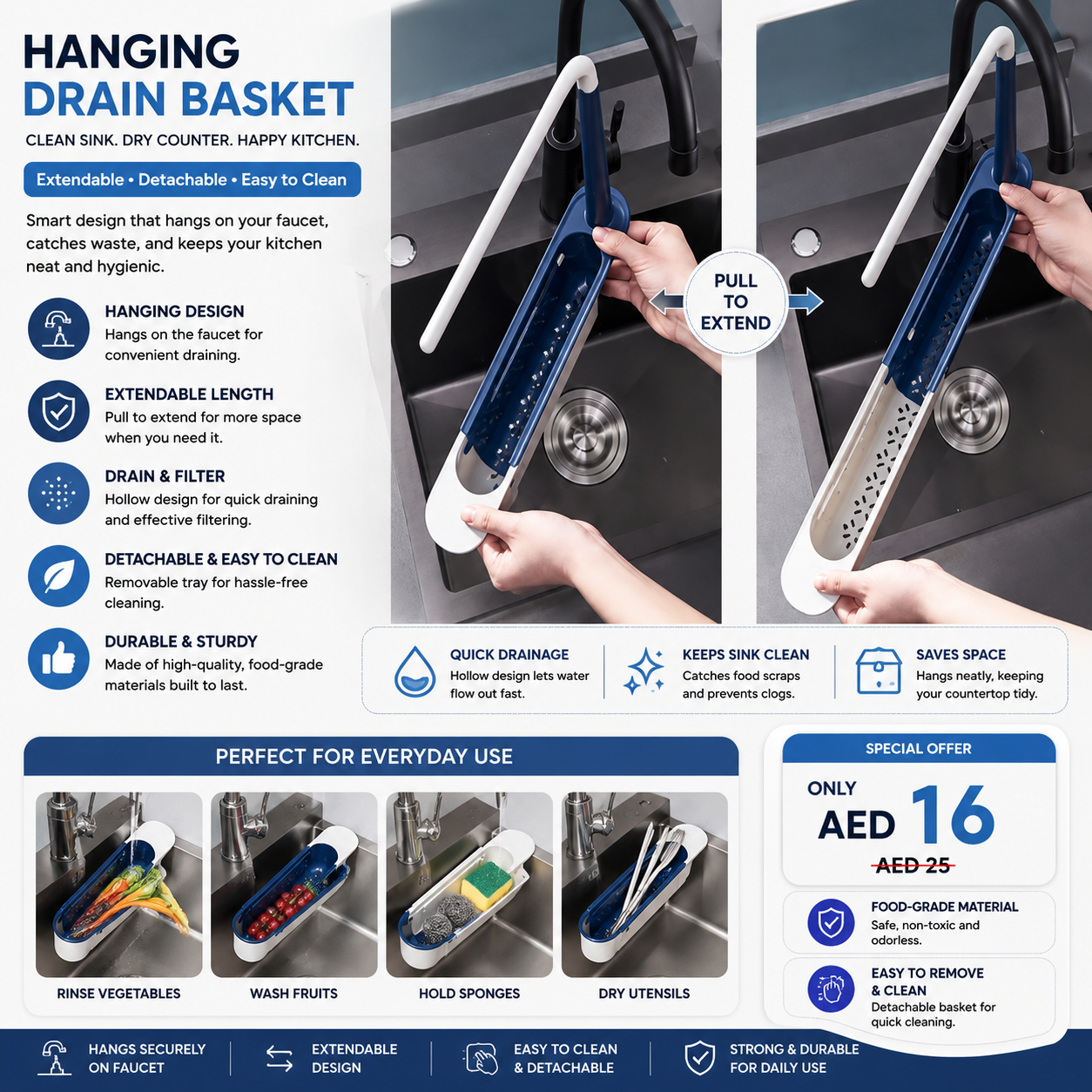 HANGING
DRAIN BASKET

CLEAN SINK. DRY COUNTER. HAPPY KITCHEN.

Extendable • Detachable • Easy to Clean

Smart design that hangs on your faucet, catches waste, and keeps your kitchen neat and hygienic.

HANGING DESIGN
Hangs on the faucet for convenient draining.

EXTENDABLE LENGTH
Pull to extend for more space when you need it.

DRAIN & FILTER
Hollow design for quick draining and effective filtering.

DETACHABLE & EASY TO CLEAN
Removable tray for hassle-free cleaning.

DURABLE & STURDY
Made of high-quality, food-grade materials built to last.

PULL TO EXTEND

QUICK DRAINAGE
Hollow design lets water flow out fast.

KEEPS SINK CLEAN
Catches food scraps and prevents clogs.

SAVES SPACE
Hangs neatly, keeping your countertop tidy.

PERFECT FOR EVERYDAY USE

RINSE VEGETABLES

WASH FRUITS

HOLD SPONGES

DRY UTENSILS

SPECIAL OFFER
ONLY
AED 16
AED 25

FOOD-GRADE MATERIAL
Safe, non-toxic and odorless.

EASY TO REMOVE & CLEAN
Detachable basket for quick cleaning.

HANGS SECURELY ON FAUCET

EXTENDABLE DESIGN

EASY TO CLEAN & DETACHABLE

STRONG & DURABLE FOR DAILY USE